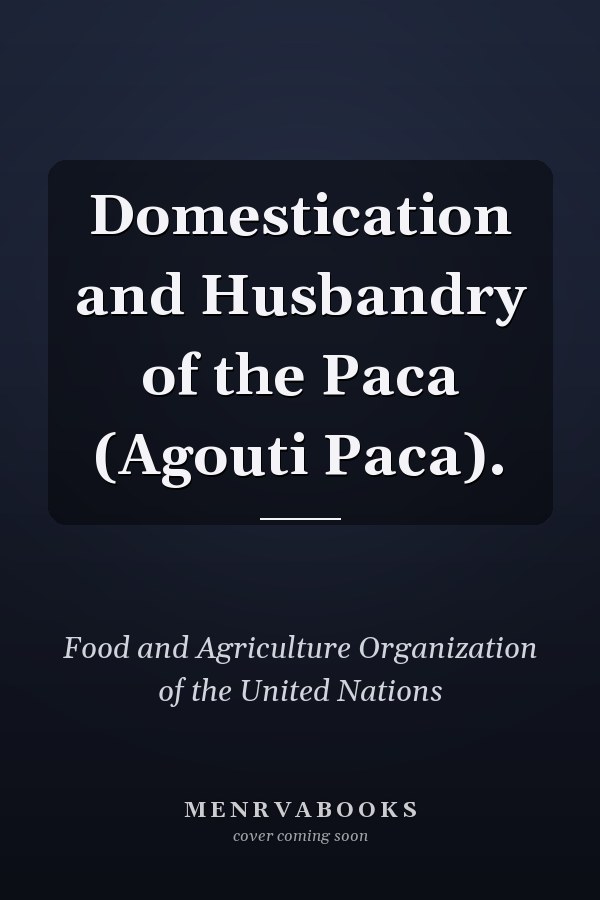 Domestication and Husbandry of the Paca (Agouti Paca).

Food and Agriculture Organization of the United Nations

MENRVABOOKS
cover coming soon